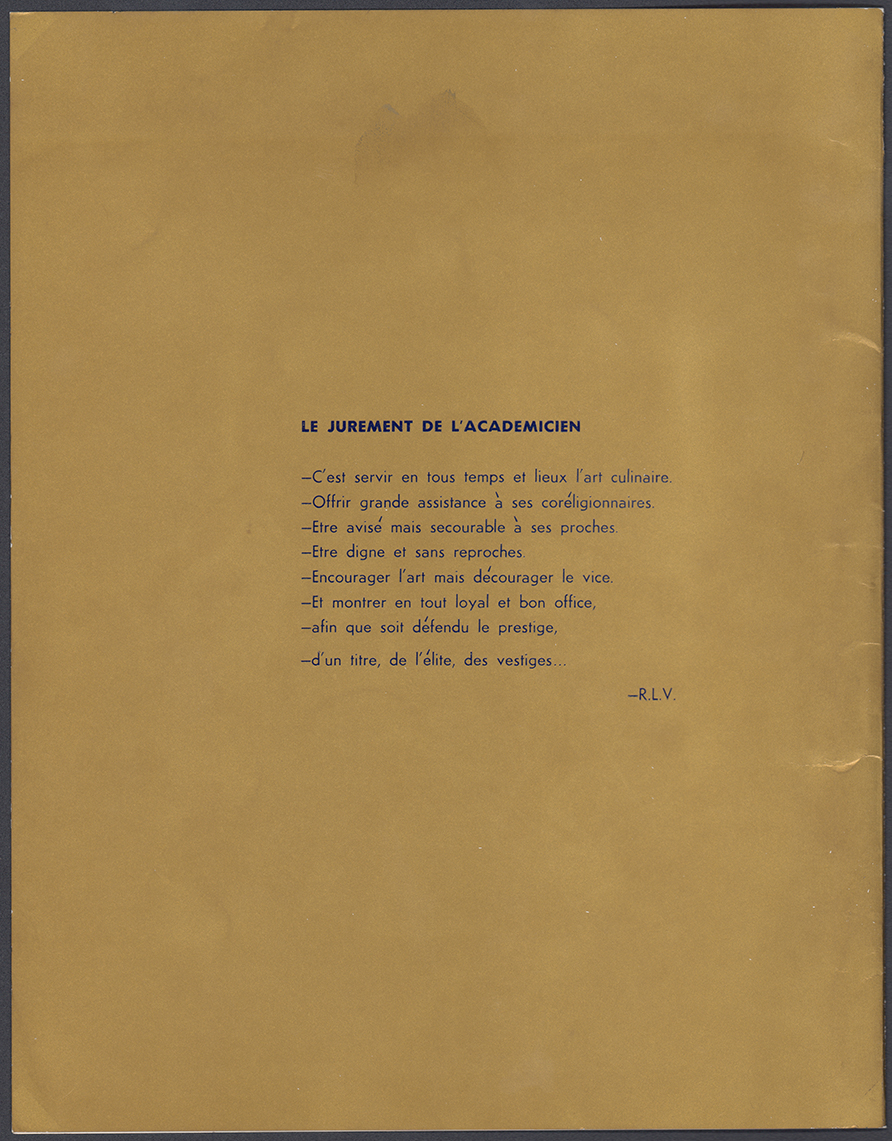 LE JUREMENT DE L'ACADEMICIEN

—C'est servir en tous temps et lieux l'art culinaire.
—Offrir grande assistance à ses coréligionnaires.
—Etre avisé mais secourable à ses proches.
—Etre digne et sans reproches.
—Encourager l'art mais décourager le vice.
—Et montrer en tout loyal et bon office,
—afin que soit défendu le prestige,
—d'un titre, de l'élite, des vestiges...

—R.L.V.